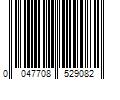 0 047708 529082